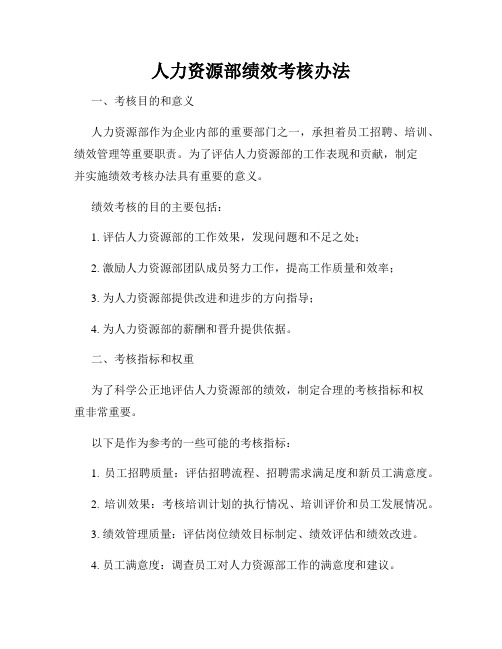 人力资源部绩效考核办法

一、考核目的和意义

人力资源部作为企业内部的重要部门之一，承担着员工招聘、培训、绩效管理等重要职责。为了评估人力资源部的工作表现和贡献，制定并实施绩效考核办法具有重要的意义。

绩效考核的目的主要包括：

1. 评估人力资源部的工作效果，发现问题和不足之处；

2. 激励人力资源部团队成员努力工作，提高工作质量和效率；

3. 为人力资源部提供改进和进步的方向指导；

4. 为人力资源部的薪酬和晋升提供依据。

二、考核指标和权重

为了科学公正地评估人力资源部的绩效，制定合理的考核指标和权重非常重要。

以下是作为参考的一些可能的考核指标：

1. 员工招聘质量：评估招聘流程、招聘需求满足度和新员工满意度。

2. 培训效果：考核培训计划的执行情况、培训评价和员工发展情况。

3. 绩效管理质量：评估岗位绩效目标制定、绩效评估和绩效改进。

4. 员工满意度：调查员工对人力资源部工作的满意度和建议。